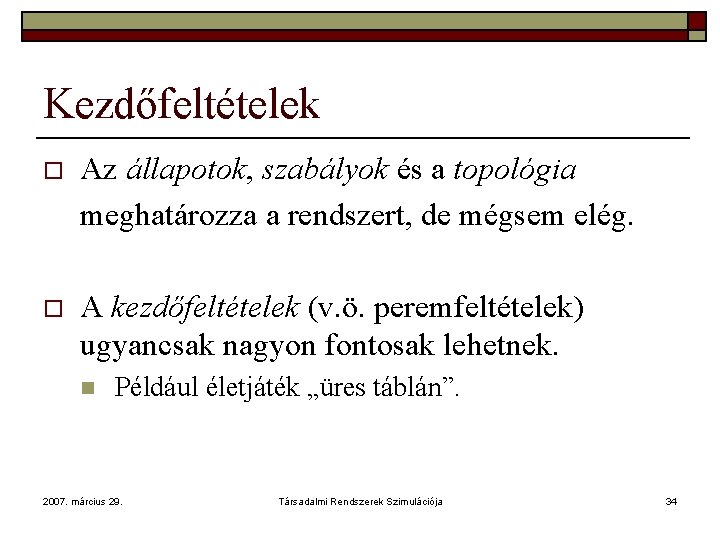 Kezdőfeltételek

Az állapotok, szabályok és a topológia meghatározza a rendszert, de mégsem elég.

A kezdőfeltételek (v.ö. peremfeltételek) ugyancsak nagyon fontosak lehetnek.

Például életjáték „üres táblán”.

2007. március 29.

Társadalmi Rendszerek Szimulációja

34